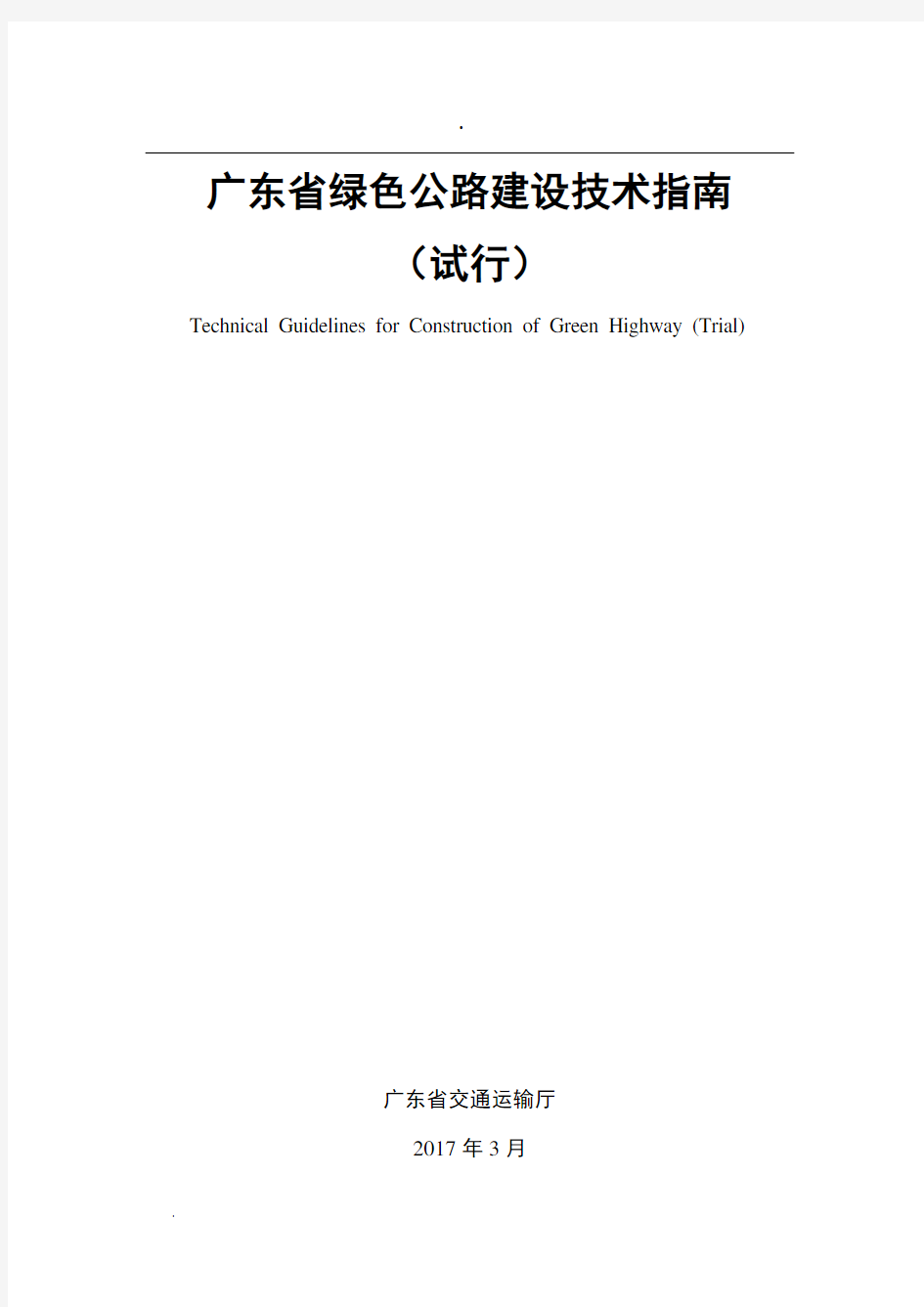 .

广东省绿色公路建设技术指南

（试行）

Technical Guidelines for Construction of Green Highway (Trial)

广东省交通运输厅

2017 年 3 月

.